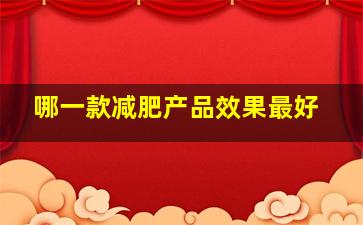 哪一款减肥产品效果最好